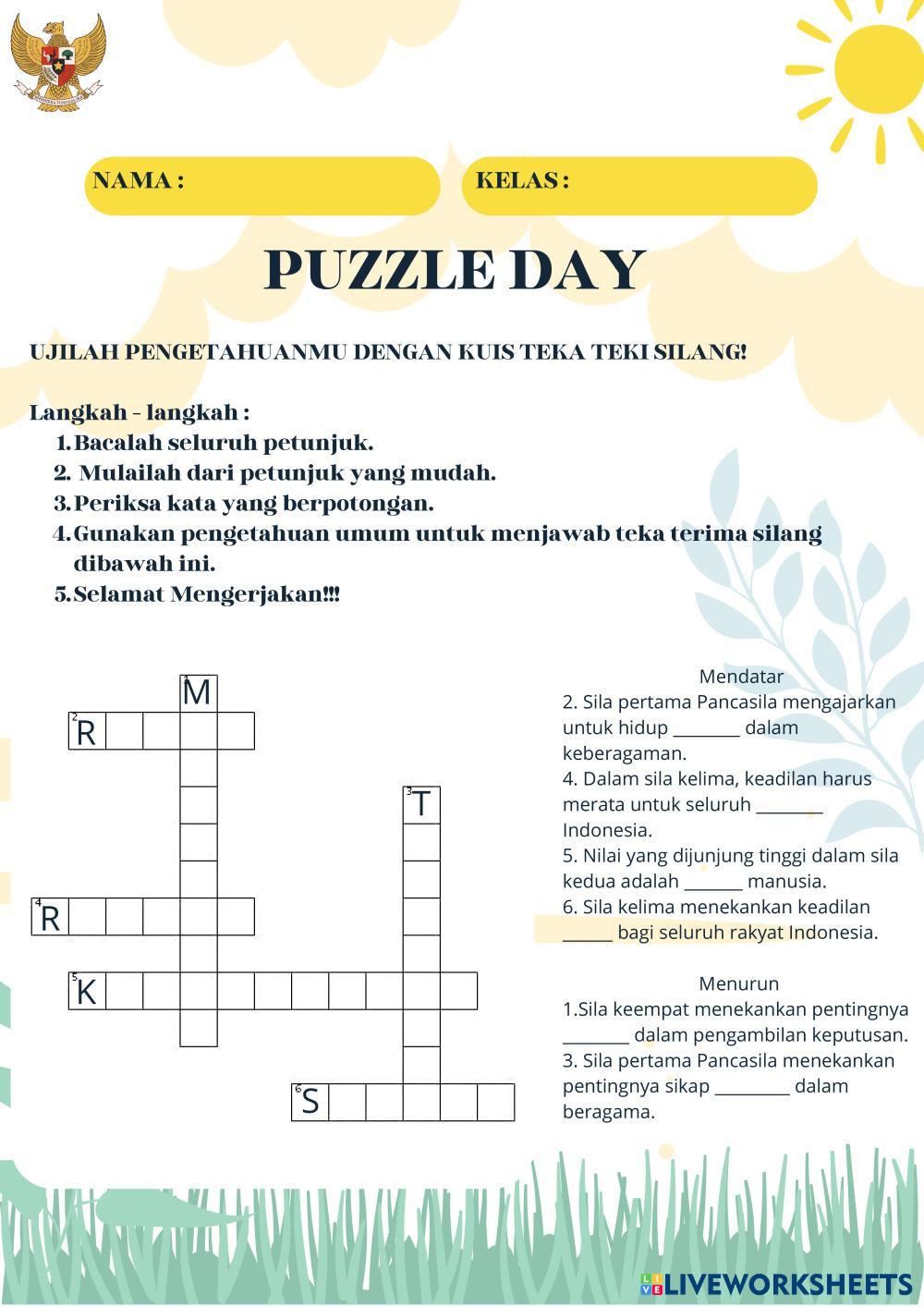 NAMA :

KELAS :

PUZZLE DAY

UJILAH PENGETAHUANMU DENGAN KUIS TEKA TEKI SILANG!

Langkah - langkah :
1. Bacalah seluruh petunjuk.
2. Mulailah dari petunjuk yang mudah.
3. Periksa kata yang berpotongan.
4. Gunakan pengetahuan umum untuk menjawab teka terima silang dibawah ini.
5. Selamat Mengerjakan!!!

1 M
2 R
3 T
4 R
5 K
6 S

Mendatar
2. Sila pertama Pancasila mengajarkan untuk hidup ________ dalam keberagaman.
4. Dalam sila kelima, keadilan harus merata untuk seluruh ________ Indonesia.
5. Nilai yang dijunjung tinggi dalam sila kedua adalah _______ manusia.
6. Sila kelima menekankan keadilan ______ bagi seluruh rakyat Indonesia.

Menurun
1.Sila keempat menekankan pentingnya ________ dalam pengambilan keputusan.
3. Sila pertama Pancasila menekankan pentingnya sikap _________ dalam beragama.

LIVEWORKSHEETS